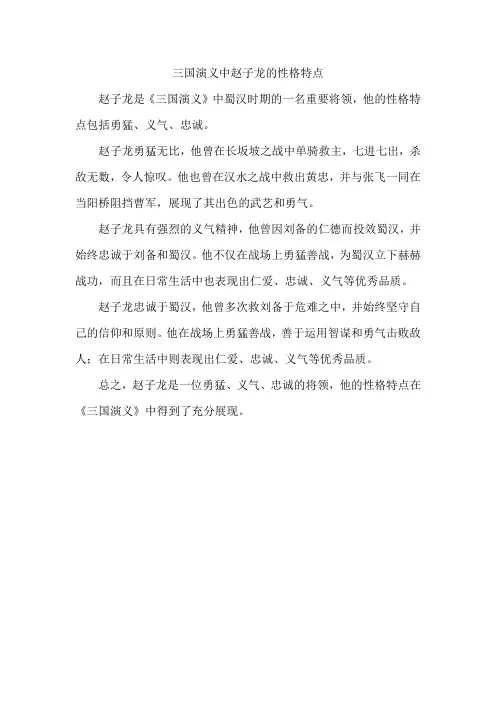 三国演义中赵子龙的性格特点

赵子龙是《三国演义》中蜀汉时期的一名重要将领，他的性格特点包括勇猛、义气、忠诚。

赵子龙勇猛无比，他曾在长坂坡之战中单骑救主，七进七出，杀敌无数，令人惊叹。他也曾在汉水之战中救出黄忠，并与张飞一同在当阳桥阻挡曹军，展现了其出色的武艺和勇气。

赵子龙具有强烈的义气精神，他曾因刘备的仁德而投效蜀汉，并始终忠诚于刘备和蜀汉。他不仅在战场上勇猛善战，为蜀汉立下赫赫战功，而且在日常生活中也表现出仁爱、忠诚、义气等优秀品质。

赵子龙忠诚于蜀汉，他曾多次救刘备于危难之中，并始终坚守自己的信仰和原则。他在战场上勇猛善战，善于运用智谋和勇气击败敌人；在日常生活中则表现出仁爱、忠诚、义气等优秀品质。

总之，赵子龙是一位勇猛、义气、忠诚的将领，他的性格特点在《三国演义》中得到了充分展现。